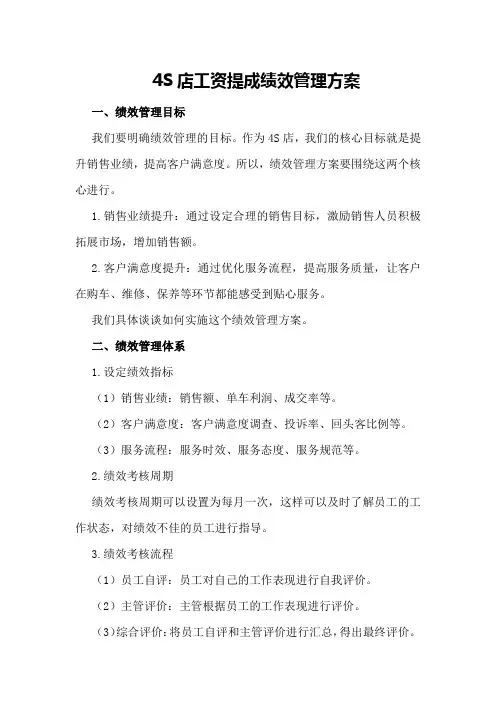 4S 店工资提成绩效管理方案

一、绩效管理目标

我们要明确绩效管理的目标。作为 4S 店，我们的核心目标就是提升销售业绩，提高客户满意度。所以，绩效管理方案要围绕这两个核心进行。

1.销售业绩提升：通过设定合理的销售目标，激励销售人员积极拓展市场，增加销售额。

2.客户满意度提升：通过优化服务流程，提高服务质量，让客户在购车、维修、保养等环节都能感受到贴心服务。

我们具体谈谈如何实施这个绩效管理方案。

二、绩效管理体系

1.设定绩效指标

（1）销售业绩：销售额、单车利润、成交率等。

（2）客户满意度：客户满意度调查、投诉率、回头客比例等。

（3）服务流程：服务时效、服务态度、服务规范等。

2.绩效考核周期

绩效考核周期可以设置为每月一次，这样可以及时了解员工的工作状态，对绩效不佳的员工进行指导。

3.绩效考核流程

（1）员工自评：员工对自己的工作表现进行自我评价。

（2）主管评价：主管根据员工的工作表现进行评价。

（3）综合评价：将员工自评和主管评价进行汇总，得出最终评价。